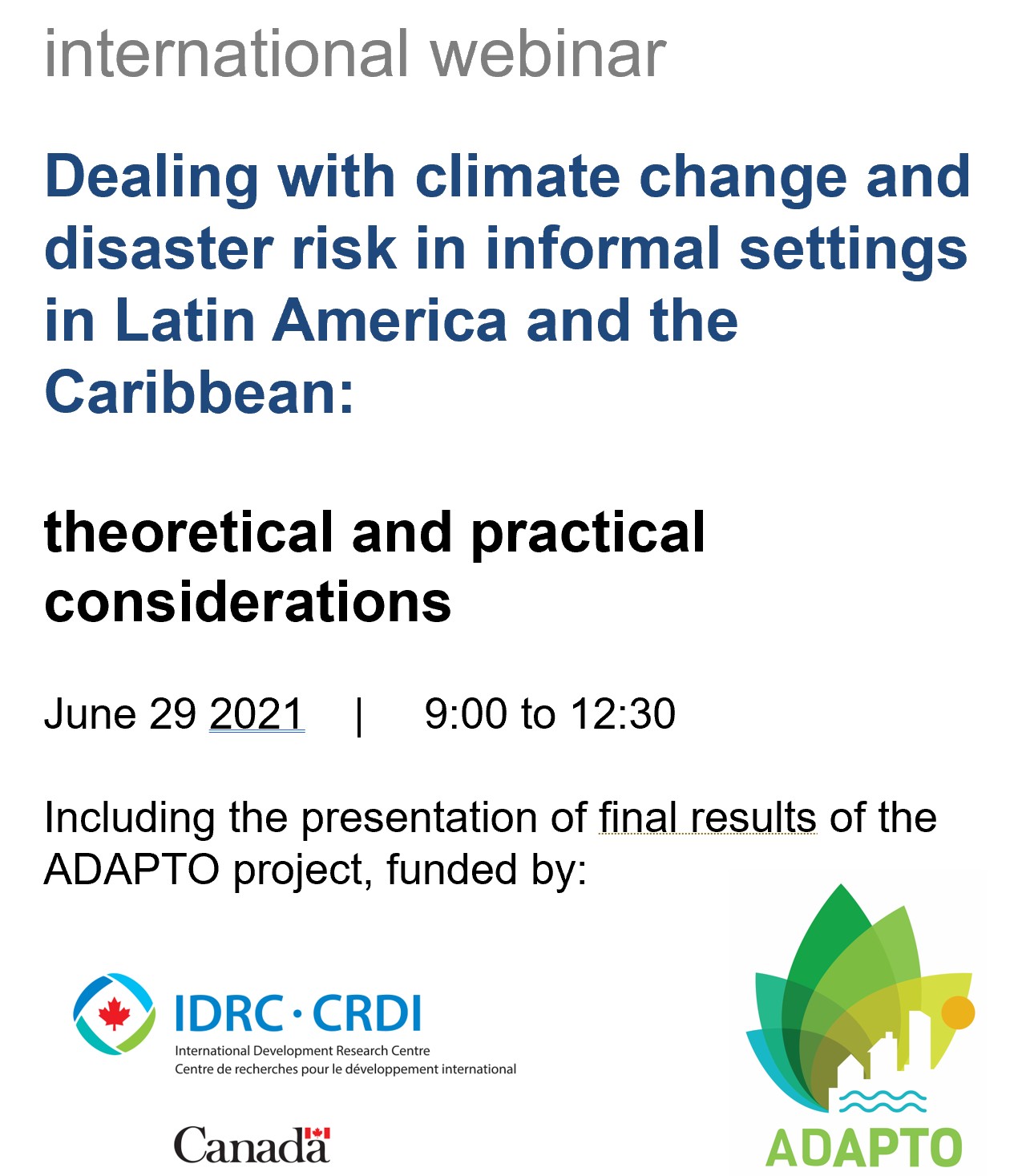 international webinar

Dealing with climate change and disaster risk in informal settings in Latin America and the Caribbean:

theoretical and practical considerations

June 29 2021 | 9:00 to 12:30

Including the presentation of final results of the ADAPTO project, funded by:

IDRC · CRDI
International Development Research Centre
Centre de recherches pour le développement international

Canada

ADAPTO